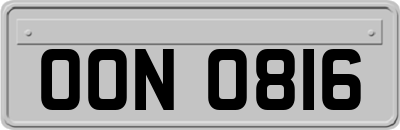 OON 0816